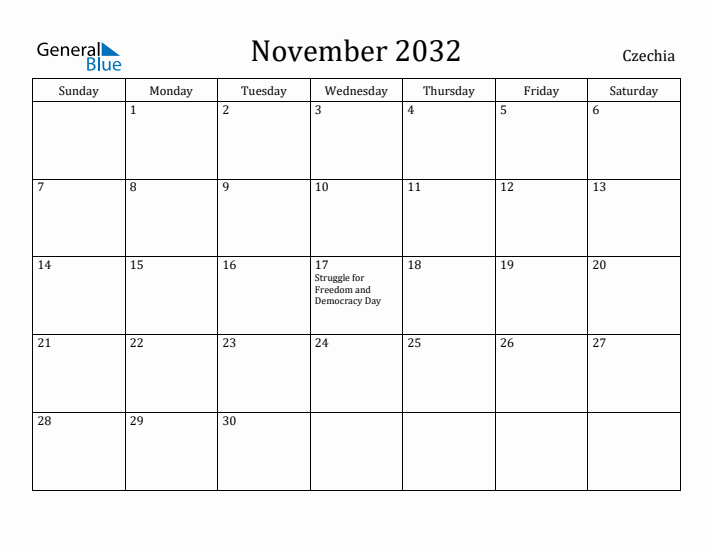 General Blue

November 2032

Czechia

| Sunday | Monday | Tuesday | Wednesday | Thursday | Friday | Saturday |
|---|---|---|---|---|---|---|
| | 1 | 2 | 3 | 4 | 5 | 6 |
| 7 | 8 | 9 | 10 | 11 | 12 | 13 |
| 14 | 15 | 16 | 17 Struggle for Freedom and Democracy Day | 18 | 19 | 20 |
| 21 | 22 | 23 | 24 | 25 | 26 | 27 |
| 28 | 29 | 30 | | | | |